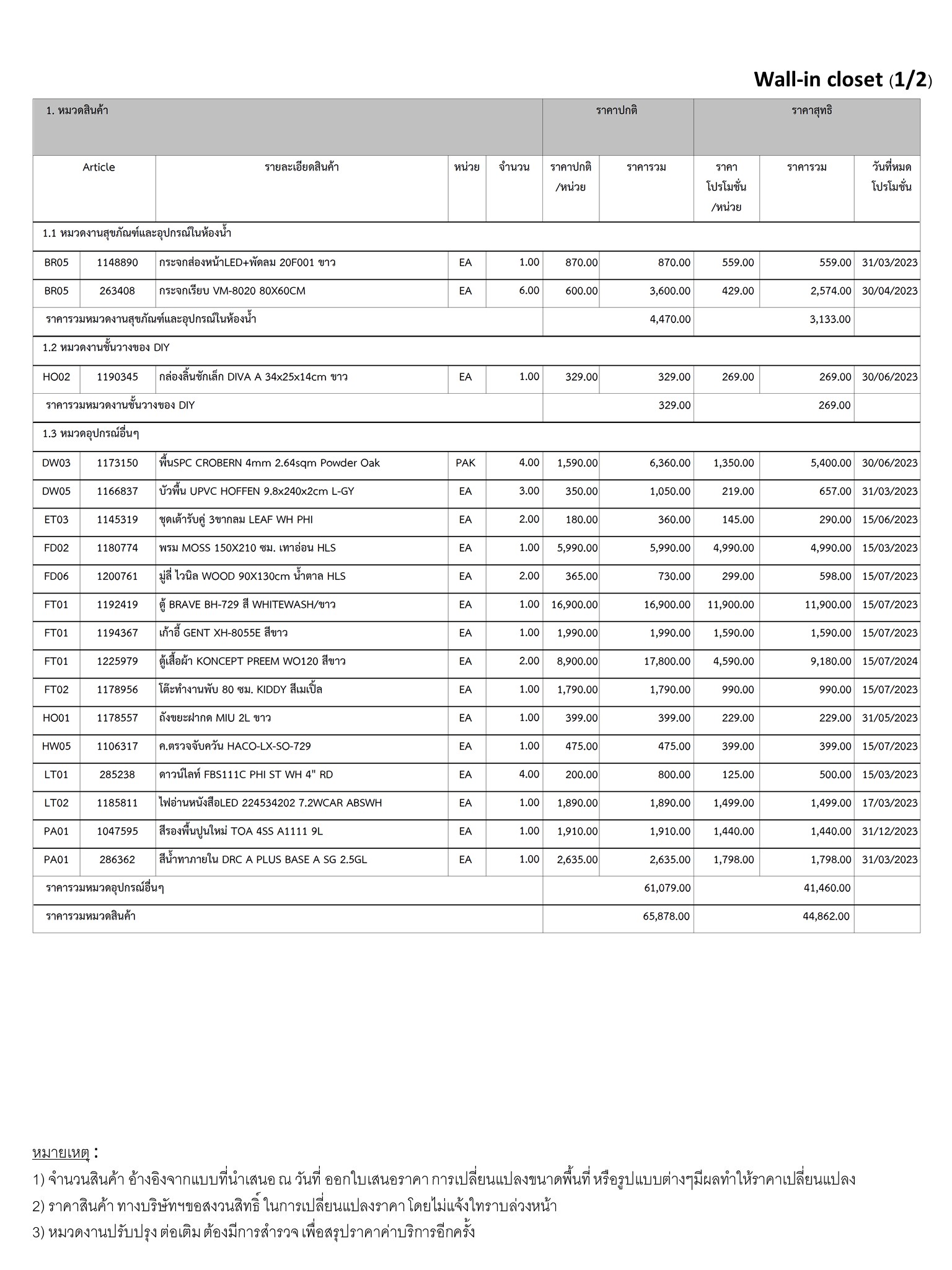 Wall-in closet (1/2)

| 1. หมวดสินค้า | | | | | ราคาปกติ | | ราคาสุทธิ | | |
|---|---|---|---|---|---|---|---|---|---|
| Article | | รายละเอียดสินค้า | หน่วย | จำนวน | ราคาปกติ /หน่วย | ราคารวม | ราคา โปรโมชั่น /หน่วย | ราคารวม | วันที่หมด โปรโมชั่น |
| 1.1 หมวดงานสุขภัณฑ์และอุปกรณ์ในห้องน้ำ | | | | | | | | | |
| BR05 | 1148890 | กระจกส่องหน้าLED+พัดลม 20F001 ขาว | EA | 1.00 | 870.00 | 870.00 | 559.00 | 559.00 | 31/03/2023 |
| BR05 | 263408 | กระจกเรียบ VM-8020 80X60CM | EA | 6.00 | 600.00 | 3,600.00 | 429.00 | 2,574.00 | 30/04/2023 |
| ราคารวมหมวดงานสุขภัณฑ์และอุปกรณ์ในห้องน้ำ | | | | | | 4,470.00 | | 3,133.00 | |
| 1.2 หมวดงานชั้นวางของ DIY | | | | | | | | | |
| HO02 | 1190345 | กล่องลิ้นชักเล็ก DIVA A 34x25x14cm ขาว | EA | 1.00 | 329.00 | 329.00 | 269.00 | 269.00 | 30/06/2023 |
| ราคารวมหมวดงานชั้นวางของ DIY | | | | | | 329.00 | | 269.00 | |
| 1.3 หมวดอุปกรณ์อื่นๆ | | | | | | | | | |
| DW03 | 1173150 | พื้นSPC CROBERN 4mm 2.64sqm Powder Oak | PAK | 4.00 | 1,590.00 | 6,360.00 | 1,350.00 | 5,400.00 | 30/06/2023 |
| DW05 | 1166837 | บัวพื้น UPVC HOFFEN 9.8x240x2cm L-GY | EA | 3.00 | 350.00 | 1,050.00 | 219.00 | 657.00 | 31/03/2023 |
| ET03 | 1145319 | ชุดเต้ารับคู่ 3ขากลม LEAF WH PHI | EA | 2.00 | 180.00 | 360.00 | 145.00 | 290.00 | 15/06/2023 |
| FD02 | 1180774 | พรม MOSS 150X210 ซม. เทาอ่อน HLS | EA | 1.00 | 5,990.00 | 5,990.00 | 4,990.00 | 4,990.00 | 15/03/2023 |
| FD06 | 1200761 | มู่ลี่ ไวนิล WOOD 90X130cm น้ำตาล HLS | EA | 2.00 | 365.00 | 730.00 | 299.00 | 598.00 | 15/07/2023 |
| FT01 | 1192419 | ตู้ BRAVE BH-729 สี WHITEWASH/ขาว | EA | 1.00 | 16,900.00 | 16,900.00 | 11,900.00 | 11,900.00 | 15/07/2023 |
| FT01 | 1194367 | เก้าอี้ GENT XH-8055E สีขาว | EA | 1.00 | 1,990.00 | 1,990.00 | 1,590.00 | 1,590.00 | 15/07/2023 |
| FT01 | 1225979 | ตู้เสื้อผ้า KONCEPT PREEM WO120 สีขาว | EA | 2.00 | 8,900.00 | 17,800.00 | 4,590.00 | 9,180.00 | 15/07/2024 |
| FT02 | 1178956 | โต๊ะทำงานพับ 80 ซม. KIDDY สีเมเปิ้ล | EA | 1.00 | 1,790.00 | 1,790.00 | 990.00 | 990.00 | 15/07/2023 |
| HO01 | 1178557 | ถังขยะฝากด MIU 2L ขาว | EA | 1.00 | 399.00 | 399.00 | 229.00 | 229.00 | 31/05/2023 |
| HW05 | 1106317 | ค.ตรวจจับควัน HACO-LX-SO-729 | EA | 1.00 | 475.00 | 475.00 | 399.00 | 399.00 | 15/07/2023 |
| LT01 | 285238 | ดาวน์ไลท์ FBS111C PHI ST WH 4" RD | EA | 4.00 | 200.00 | 800.00 | 125.00 | 500.00 | 15/03/2023 |
| LT02 | 1185811 | ไฟอ่านหนังสือLED 224534202 7.2WCAR ABSWH | EA | 1.00 | 1,890.00 | 1,890.00 | 1,499.00 | 1,499.00 | 17/03/2023 |
| PA01 | 1047595 | สีรองพื้นปูนใหม่ TOA 4SS A1111 9L | EA | 1.00 | 1,910.00 | 1,910.00 | 1,440.00 | 1,440.00 | 31/12/2023 |
| PA01 | 286362 | สีน้ำทาภายใน DRC A PLUS BASE A SG 2.5GL | EA | 1.00 | 2,635.00 | 2,635.00 | 1,798.00 | 1,798.00 | 31/03/2023 |
| ราคารวมหมวดอุปกรณ์อื่นๆ | | | | | | 61,079.00 | | 41,460.00 | |
| ราคารวมหมวดสินค้า | | | | | | 65,878.00 | | 44,862.00 | |

หมายเหตุ :
1) จำนวนสินค้า อ้างอิงจากแบบที่นำเสนอ ณ วันที่ ออกใบเสนอราคา การเปลี่ยนแปลงขนาดพื้นที่ หรือรูปแบบต่างๆมีผลทำให้ราคาเปลี่ยนแปลง
2) ราคาสินค้า ทางบริษัทฯขอสงวนสิทธิ์ ในการเปลี่ยนแปลงราคา โดยไม่แจ้งให้ทราบล่วงหน้า
3) หมวดงานปรับปรุง ต่อเติม ต้องมีการสำรวจ เพื่อสรุปราคาค่าบริการอีกครั้ง